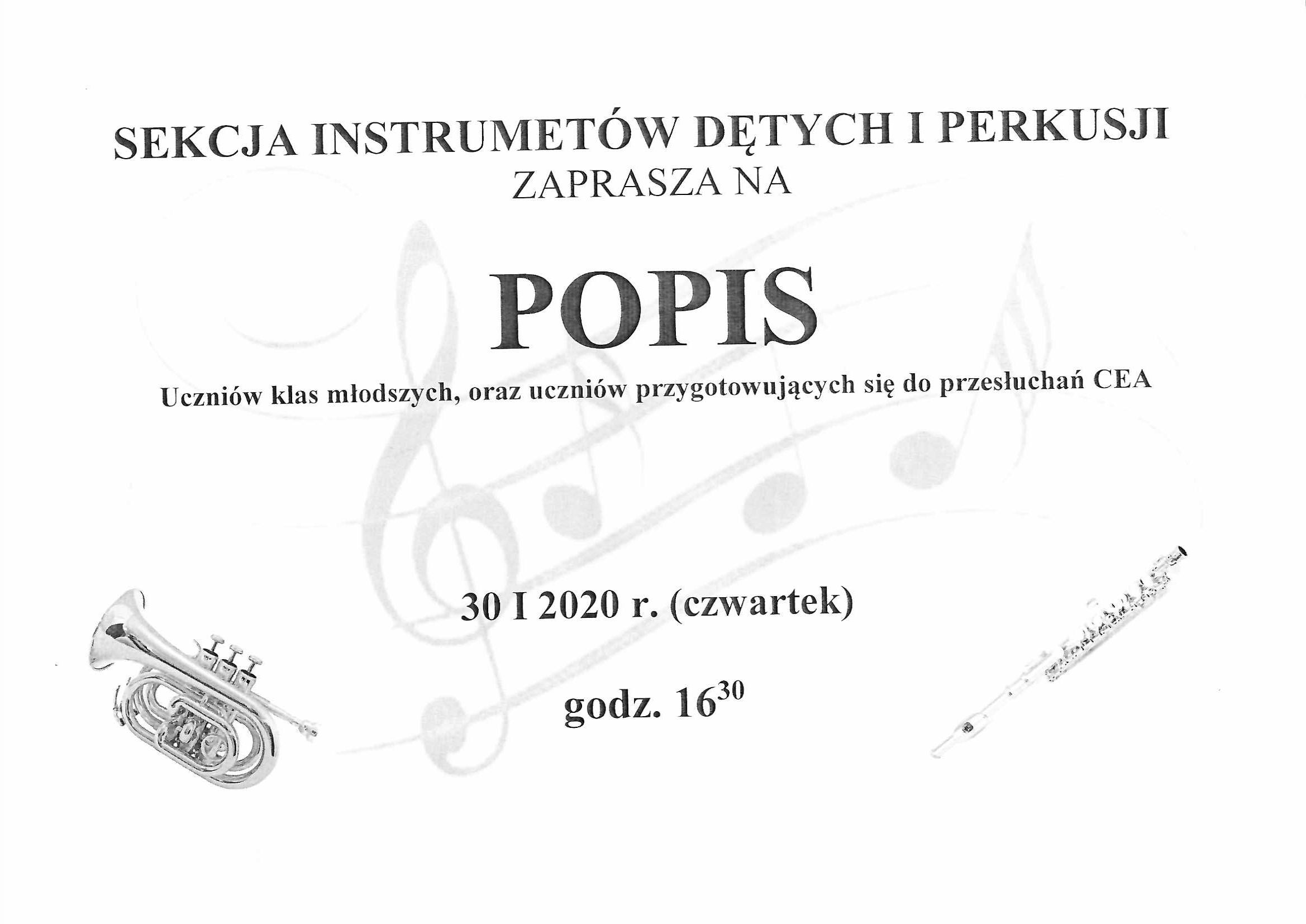 SEKCJA INSTRUMETÓW DĘTYCH I PERKUSJI
ZAPRASZA NA

POPIS

Uczniów klas młodszych, oraz uczniów przygotowujących się do przesłuchań CEA

30 I 2020 r. (czwartek)

godz. $16^{30}$